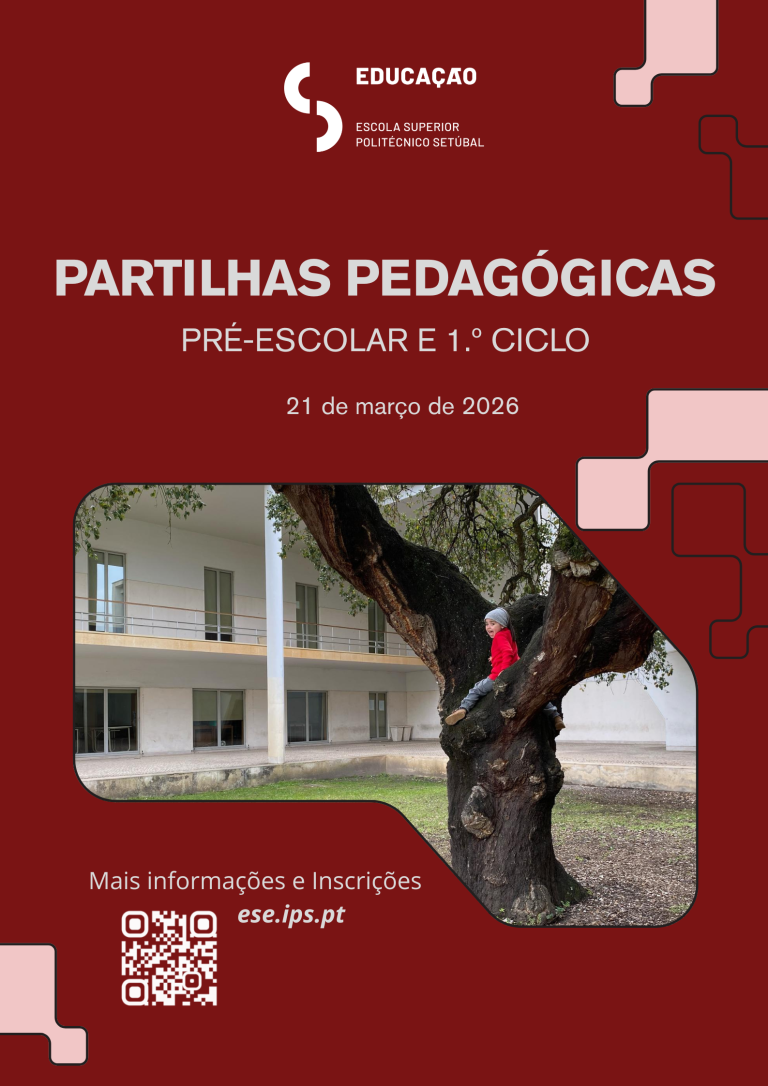 EDUCAÇÃO

ESCOLA SUPERIOR
POLITÉCNICO SETÚBAL

PARTILHAS PEDAGÓGICAS

PRÉ-ESCOLAR E 1.º CICLO

21 de março de 2026

Mais informações e Inscrições
ese.ips.pt